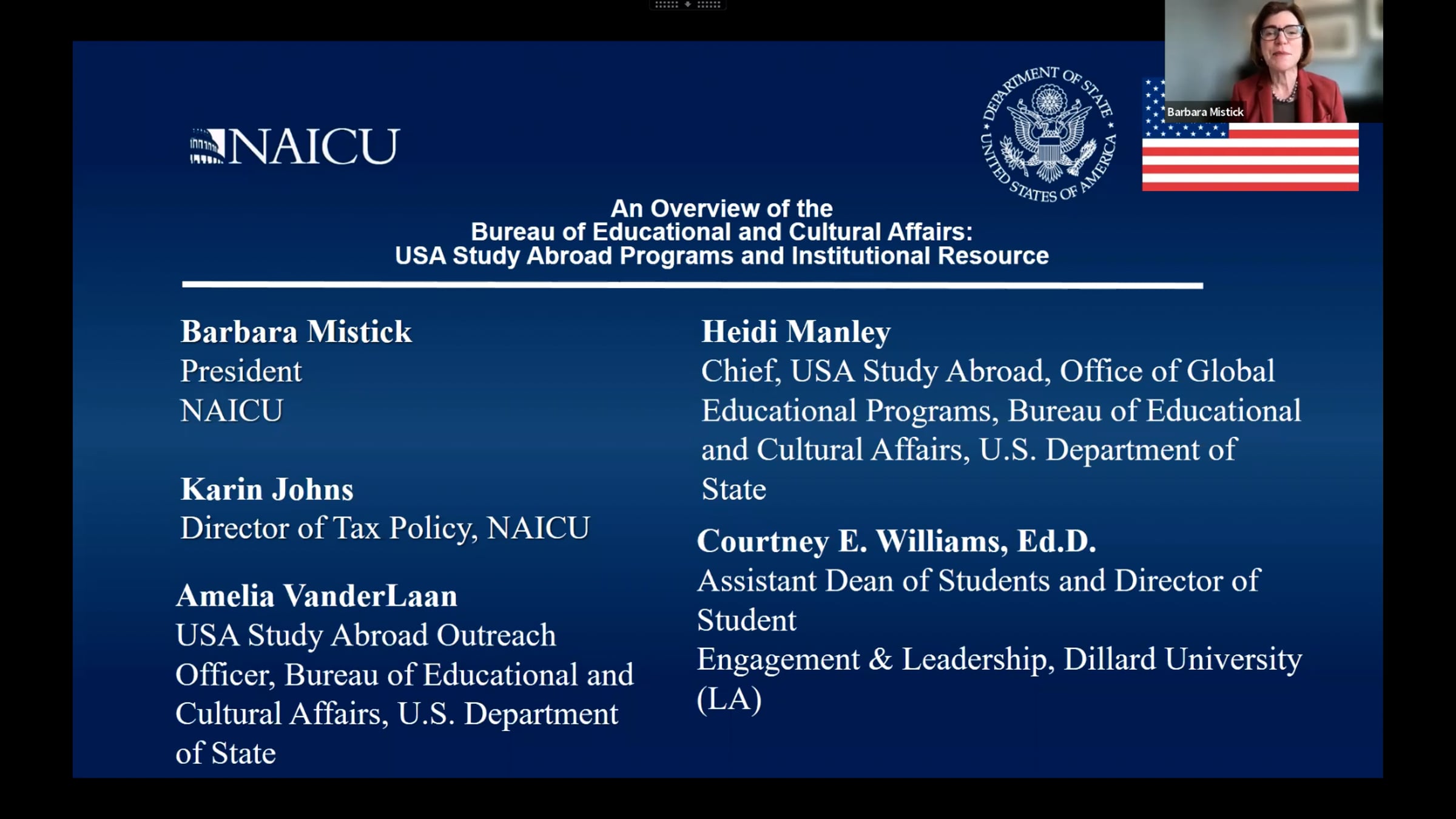 NAICU

DEPARTMENT OF STATE
UNITED STATES OF AMERICA

Barbara Mistick

An Overview of the
Bureau of Educational and Cultural Affairs:
USA Study Abroad Programs and Institutional Resource

Barbara Mistick
President
NAICU

Karin Johns
Director of Tax Policy, NAICU

Amelia VanderLaan
USA Study Abroad Outreach Officer, Bureau of Educational and Cultural Affairs, U.S. Department of State

Heidi Manley
Chief, USA Study Abroad, Office of Global Educational Programs, Bureau of Educational and Cultural Affairs, U.S. Department of State

Courtney E. Williams, Ed.D.
Assistant Dean of Students and Director of Student
Engagement & Leadership, Dillard University (LA)